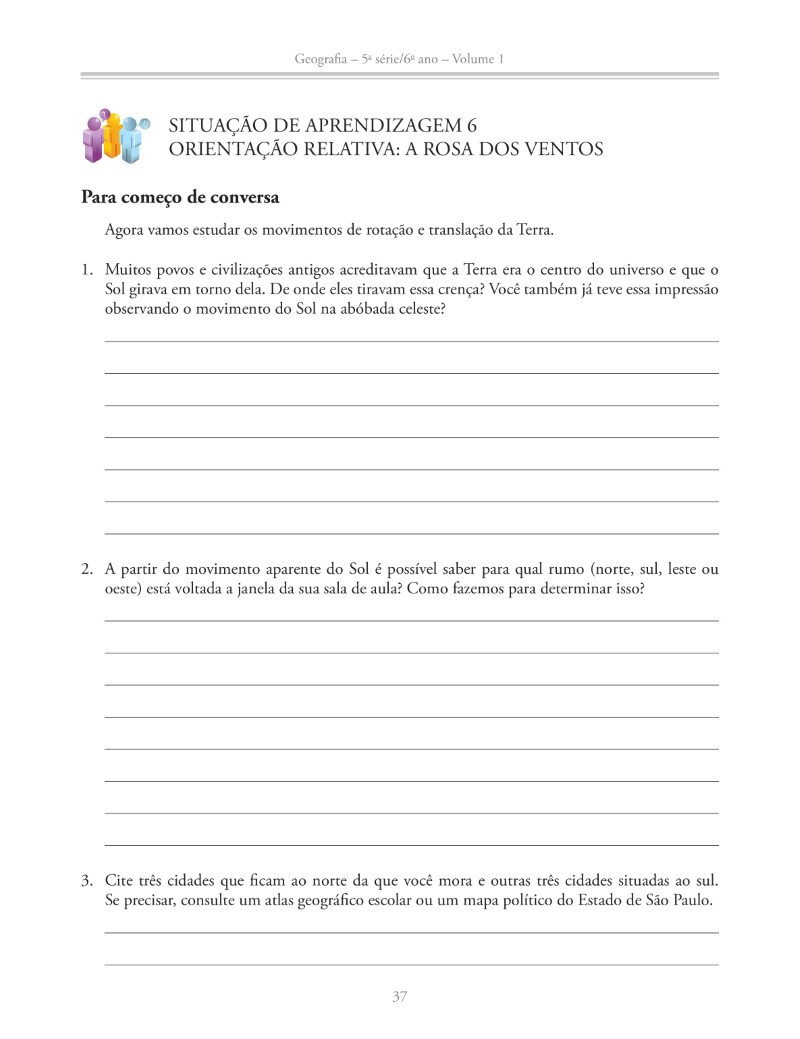 Geografia – 5ª série/6º ano – Volume 1

SITUAÇÃO DE APRENDIZAGEM 6
ORIENTAÇÃO RELATIVA: A ROSA DOS VENTOS

Para começo de conversa

Agora vamos estudar os movimentos de rotação e translação da Terra.

1. Muitos povos e civilizações antigos acreditavam que a Terra era o centro do universo e que o Sol girava em torno dela. De onde eles tiravam essa crença? Você também já teve essa impressão observando o movimento do Sol na abóbada celeste?

2. A partir do movimento aparente do Sol é possível saber para qual rumo (norte, sul, leste ou oeste) está voltada a janela da sua sala de aula? Como fazemos para determinar isso?

3. Cite três cidades que ficam ao norte da que você mora e outras três cidades situadas ao sul. Se precisar, consulte um atlas geográfico escolar ou um mapa político do Estado de São Paulo.

37